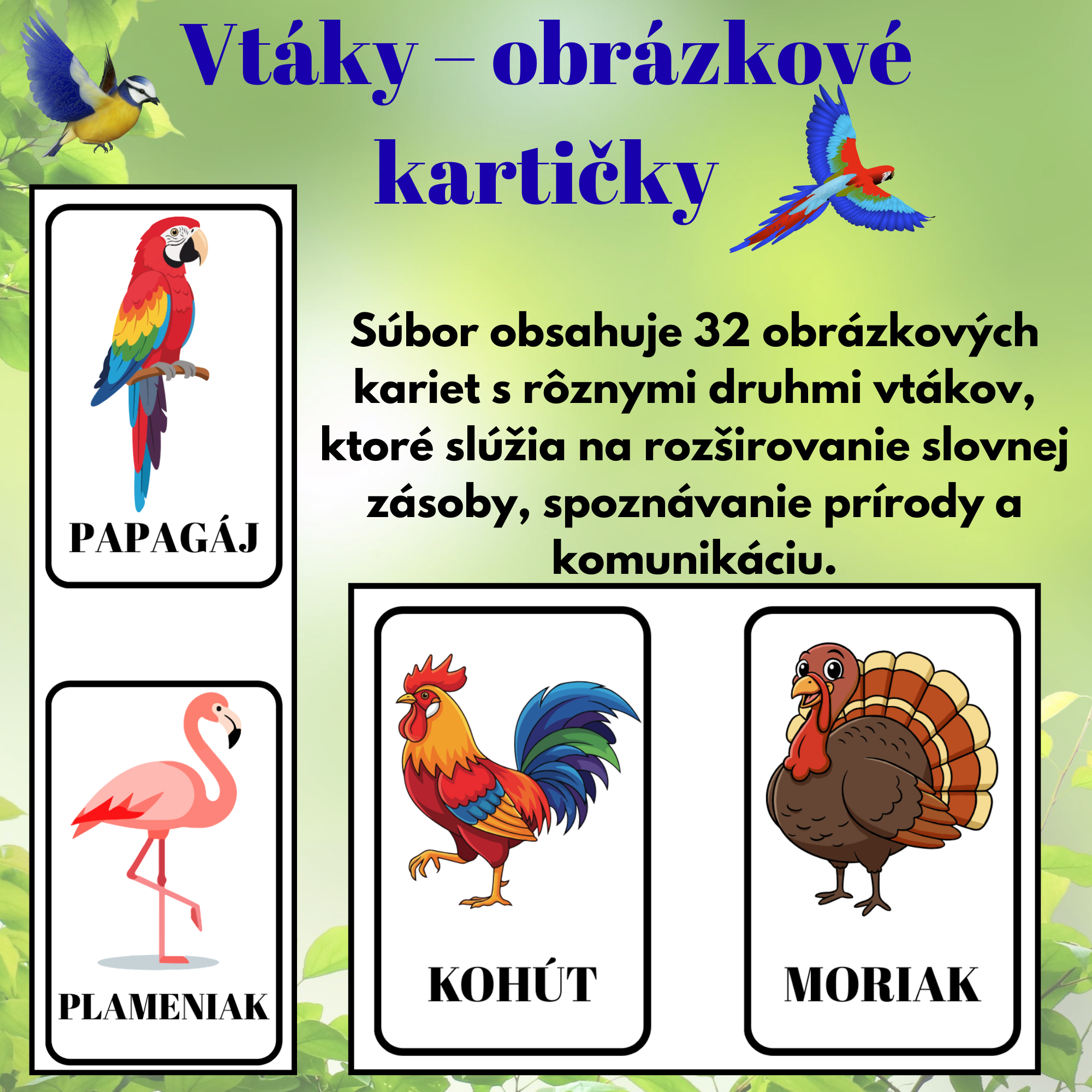 Vtáky – obrázkové kartičky

Súbor obsahuje 32 obrázkových kariet s rôznymi druhmi vtákov, ktoré slúžia na rozširovanie slovnej zásoby, spoznávanie prírody a komunikáciu.

PAPAGÁJ

PLAMENIAK

KOHÚT

MORIAK